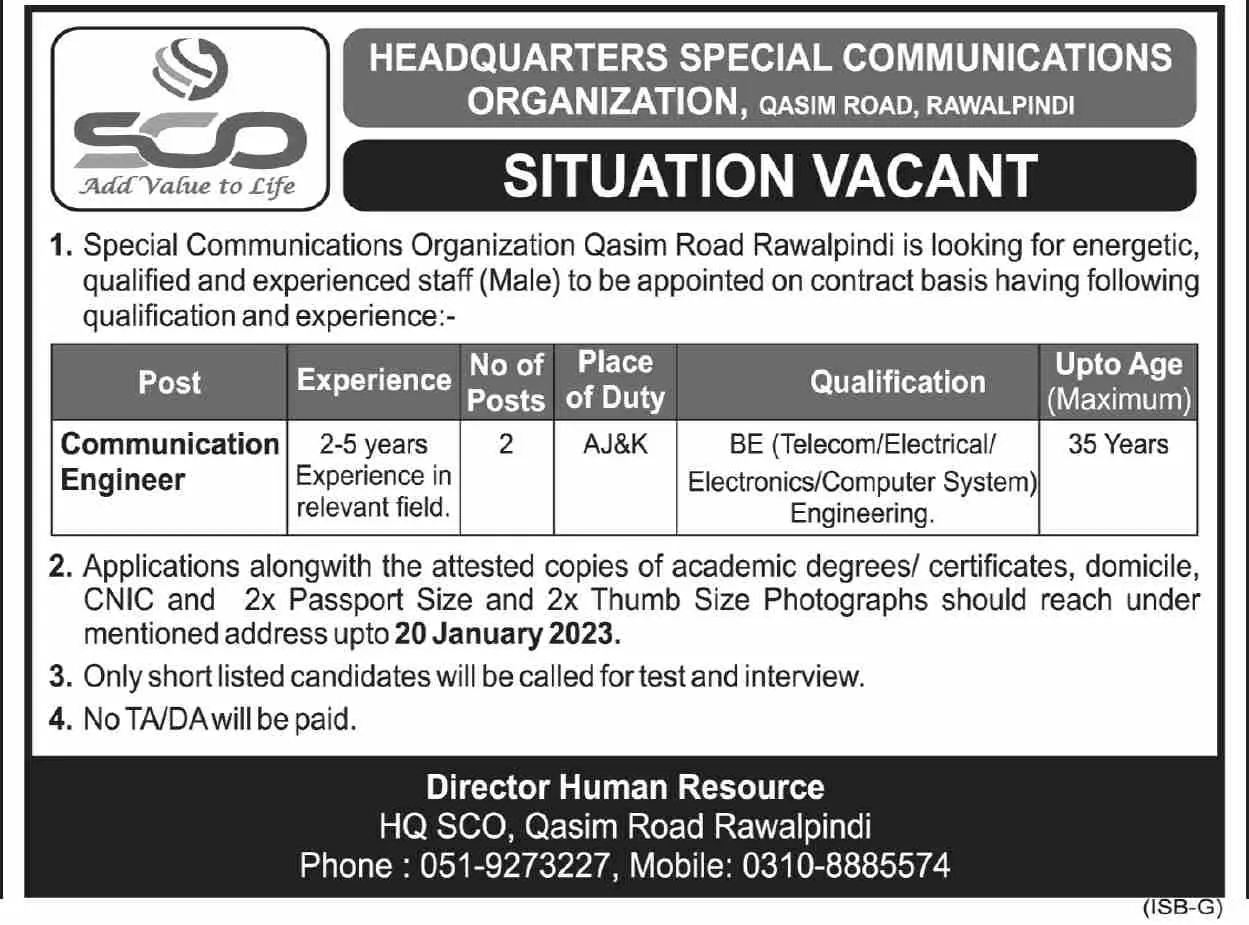 SCO
Add Value to Life

HEADQUARTERS SPECIAL COMMUNICATIONS ORGANIZATION, QASIM ROAD, RAWALPINDI

SITUATION VACANT

1. Special Communications Organization Qasim Road Rawalpindi is looking for energetic, qualified and experienced staff (Male) to be appointed on contract basis having following qualification and experience:-

| Post | Experience | No of Posts | Place of Duty | Qualification | Upto Age (Maximum) |
|---|---|---|---|---|---|
| Communication Engineer | 2-5 years Experience in relevant field. | 2 | AJ&K | BE (Telecom/Electrical/ Electronics/Computer System) Engineering. | 35 Years |

2. Applications alongwith the attested copies of academic degrees/ certificates, domicile, CNIC and 2x Passport Size and 2x Thumb Size Photographs should reach under mentioned address upto 20 January 2023.

3. Only short listed candidates will be called for test and interview.

4. No TA/DA will be paid.

Director Human Resource
HQ SCO, Qasim Road Rawalpindi
Phone : 051-9273227, Mobile: 0310-8885574

(ISB-G)